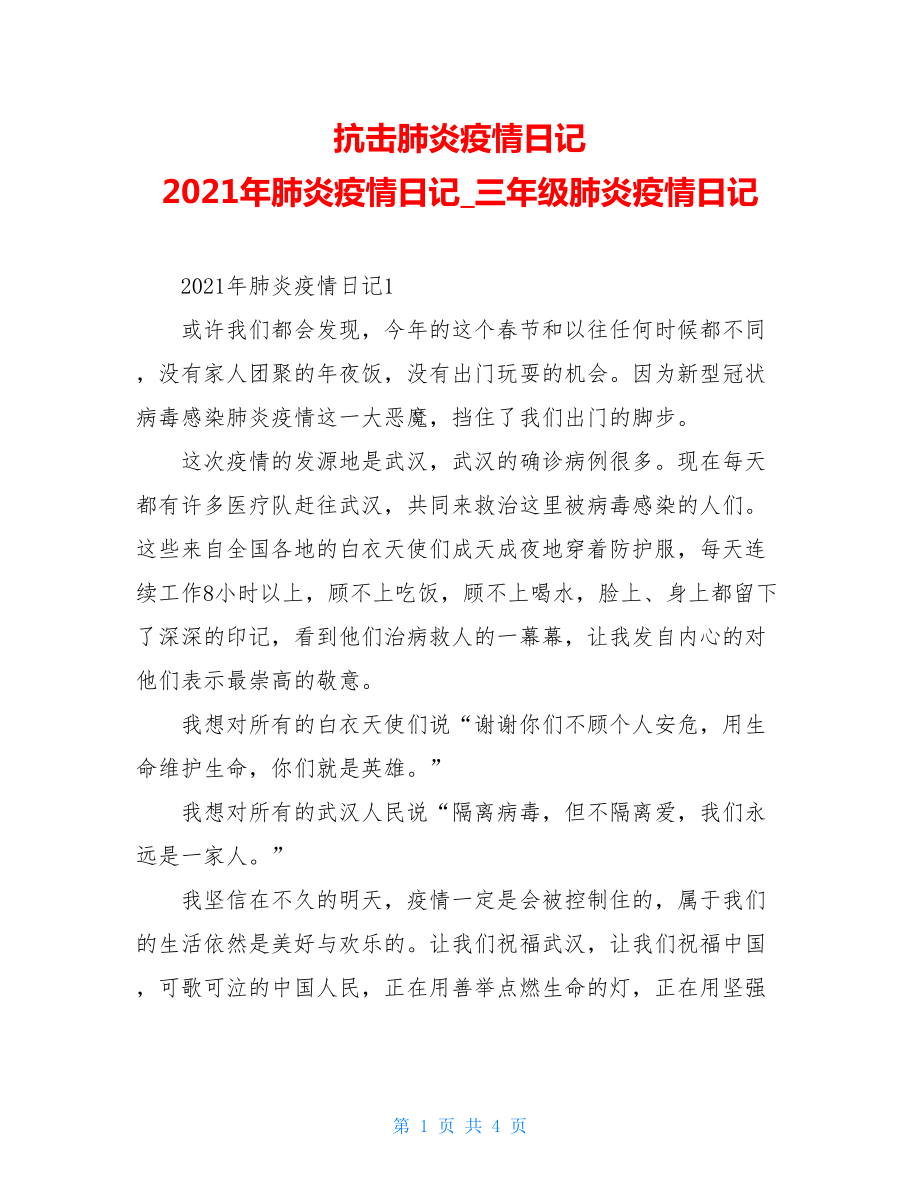 抗击肺炎疫情日记
2021年肺炎疫情日记_三年级肺炎疫情日记

2021年肺炎疫情日记1

或许我们都会发现，今年的这个春节和以往任何时候都不同，没有家人团聚的年夜饭，没有出门玩耍的机会。因为新型冠状病毒感染肺炎疫情这一大恶魔，挡住了我们出门的脚步。

这次疫情的发源地是武汉，武汉的确诊病例很多。现在每天都有许多医疗队赶往武汉，共同来救治这里被病毒感染的人们。这些来自全国各地的白衣天使们成天成夜地穿着防护服，每天连续工作8小时以上，顾不上吃饭，顾不上喝水，脸上、身上都留下了深深的印记，看到他们治病救人的一幕幕，让我发自内心的对他们表示最崇高的敬意。

我想对所有的白衣天使们说“谢谢你们不顾个人安危，用生命维护生命，你们就是英雄。”

我想对所有的武汉人民说“隔离病毒，但不隔离爱，我们永远是一家人。”

我坚信在不久的明天，疫情一定是会被控制住的，属于我们的生活依然是美好与欢乐的。让我们祝福武汉，让我们祝福中国，可歌可泣的中国人民，正在用善举点燃生命的灯，正在用坚强

第 1 页 共 4 页